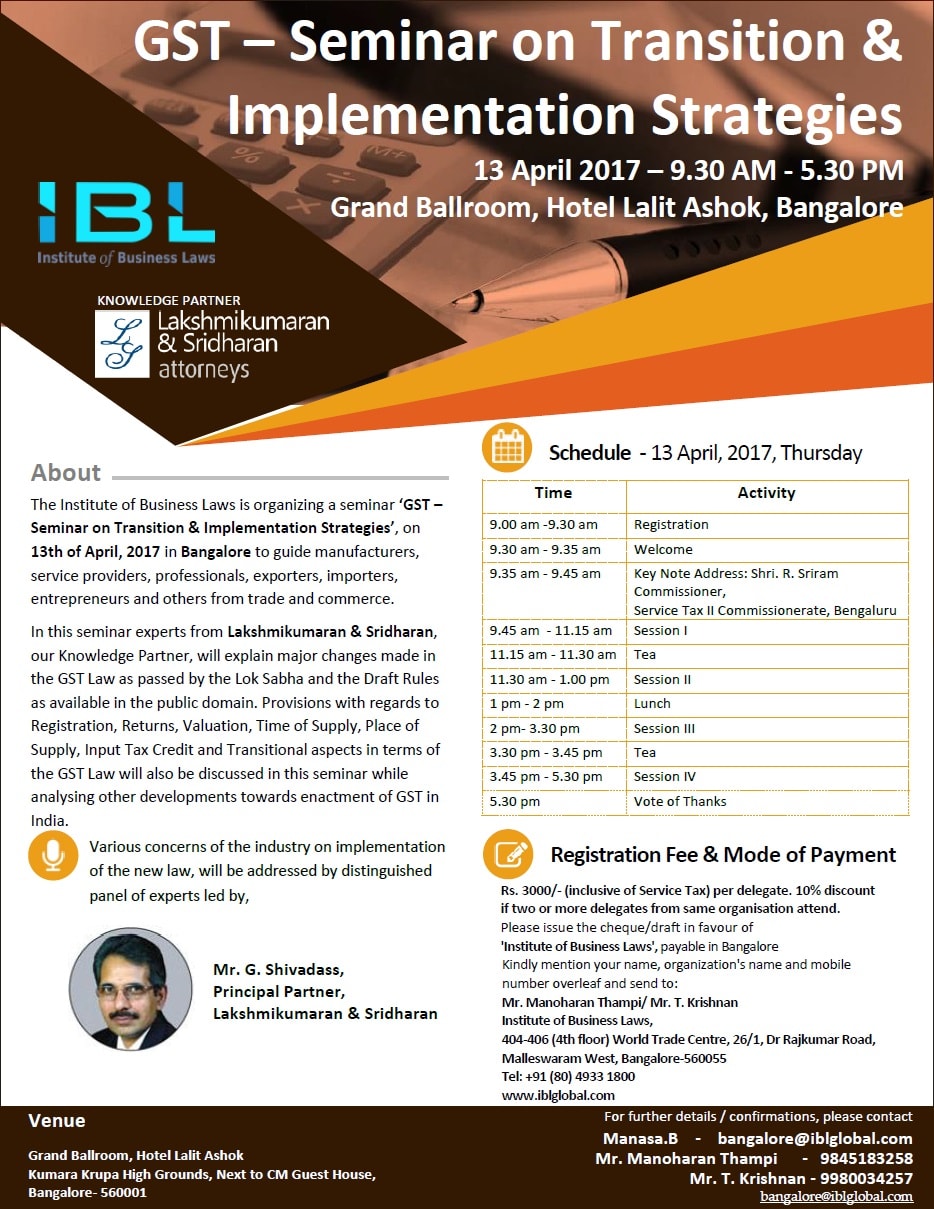 GST – Seminar on Transition & Implementation Strategies

13 April 2017 – 9.30 AM - 5.30 PM
Grand Ballroom, Hotel Lalit Ashok, Bangalore

IBL
Institute of Business Laws

KNOWLEDGE PARTNER
LS
Lakshmikumaran & Sridharan attorneys

About

The Institute of Business Laws is organizing a seminar 'GST – Seminar on Transition & Implementation Strategies', on 13th of April, 2017 in Bangalore to guide manufacturers, service providers, professionals, exporters, importers, entrepreneurs and others from trade and commerce.

In this seminar experts from Lakshmikumaran & Sridharan, our Knowledge Partner, will explain major changes made in the GST Law as passed by the Lok Sabha and the Draft Rules as available in the public domain. Provisions with regards to Registration, Returns, Valuation, Time of Supply, Place of Supply, Input Tax Credit and Transitional aspects in terms of the GST Law will also be discussed in this seminar while analysing other developments towards enactment of GST in India.

Various concerns of the industry on implementation of the new law, will be addressed by distinguished panel of experts led by,

Mr. G. Shivadass,
Principal Partner,
Lakshmikumaran & Sridharan

Schedule - 13 April, 2017, Thursday

| Time | Activity |
|---|---|
| 9.00 am -9.30 am | Registration |
| 9.30 am - 9.35 am | Welcome |
| 9.35 am - 9.45 am | Key Note Address: Shri. R. Sriram Commissioner, Service Tax II Commissionerate, Bengaluru |
| 9.45 am - 11.15 am | Session I |
| 11.15 am - 11.30 am | Tea |
| 11.30 am - 1.00 pm | Session II |
| 1 pm - 2 pm | Lunch |
| 2 pm- 3.30 pm | Session III |
| 3.30 pm - 3.45 pm | Tea |
| 3.45 pm - 5.30 pm | Session IV |
| 5.30 pm | Vote of Thanks |

Registration Fee & Mode of Payment

Rs. 3000/- (inclusive of Service Tax) per delegate. 10% discount if two or more delegates from same organisation attend.
Please issue the cheque/draft in favour of 'Institute of Business Laws', payable in Bangalore
Kindly mention your name, organization's name and mobile number overleaf and send to:
Mr. Manoharan Thampi/ Mr. T. Krishnan
Institute of Business Laws,
404-406 (4th floor) World Trade Centre, 26/1, Dr Rajkumar Road, Malleswaram West, Bangalore-560055
Tel: +91 (80) 4933 1800
www.iblglobal.com

Venue

Grand Ballroom, Hotel Lalit Ashok
Kumara Krupa High Grounds, Next to CM Guest House,
Bangalore- 560001

For further details / confirmations, please contact
Manasa.B - bangalore@iblglobal.com
Mr. Manoharan Thampi - 9845183258
Mr. T. Krishnan - 9980034257
bangalore@iblglobal.com